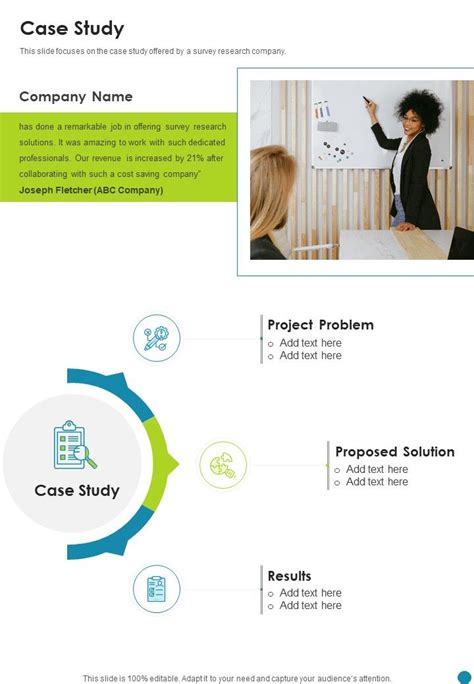 Case Study

This slide focuses on the case study offered by a survey research company.

Company Name

has done a remarkable job in offering survey research solutions. It was amazing to work with such dedicated professionals. Our revenue is increased by 21% after collaborating with such a cost saving company"

Joseph Fletcher (ABC Company)

Project Problem
o Add text here
o Add text here

Case Study

Proposed Solution
o Add text here
o Add text here

Results
o Add text here
o Add text here

This slide is 100% editable. Adapt it to your need and capture your audience's attention.